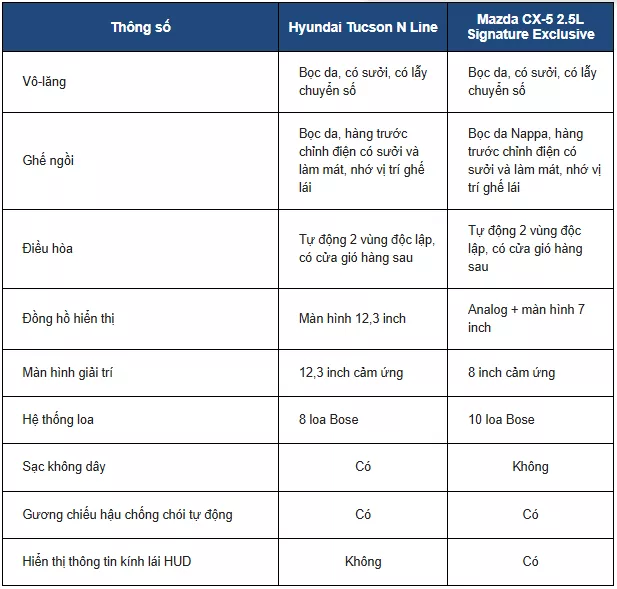 | Thông số | Hyundai Tucson N Line | Mazda CX-5 2.5L Signature Exclusive |
|---|---|---|
| Vô-lăng | Bọc da, có sưởi, có lẫy chuyển số | Bọc da, có sưởi, có lẫy chuyển số |
| Ghế ngồi | Bọc da, hàng trước chỉnh điện có sưởi và làm mát, nhớ vị trí ghế lái | Bọc da Nappa, hàng trước chỉnh điện có sưởi và làm mát, nhớ vị trí ghế lái |
| Điều hòa | Tự động 2 vùng độc lập, có cửa gió hàng sau | Tự động 2 vùng độc lập, có cửa gió hàng sau |
| Đồng hồ hiển thị | Màn hình 12,3 inch | Analog + màn hình 7 inch |
| Màn hình giải trí | 12,3 inch cảm ứng | 8 inch cảm ứng |
| Hệ thống loa | 8 loa Bose | 10 loa Bose |
| Sạc không dây | Có | Không |
| Gương chiếu hậu chống chói tự động | Có | Có |
| Hiển thị thông tin kính lái HUD | Không | Có |